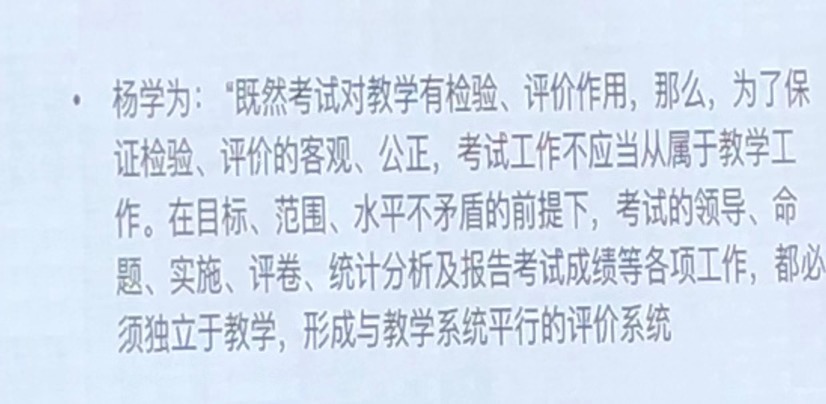 • 杨学为：“既然考试对教学有检验、评价作用，那么，为了保证检验、评价的客观、公正，考试工作不应当从属于教学工作。在目标、范围、水平不矛盾的前提下，考试的领导、命题、实施、评卷、统计分析及报告考试成绩等各项工作，都必须独立于教学，形成与教学系统平行的评价系统